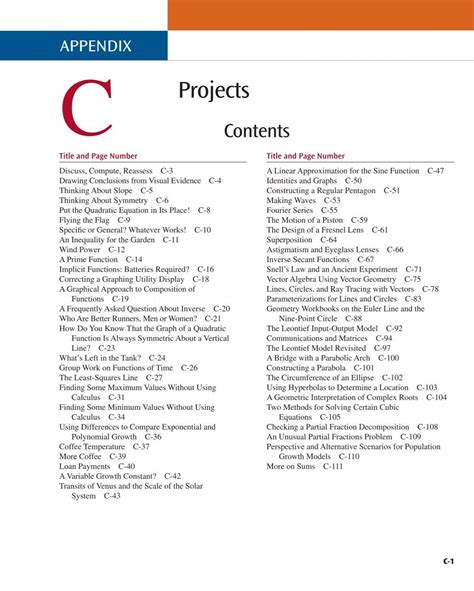 APPENDIX

C

Projects

Contents

Title and Page Number

Discuss, Compute, Reassess C-3
Drawing Conclusions from Visual Evidence C-4
Thinking About Slope C-5
Thinking About Symmetry C-6
Put the Quadratic Equation in Its Place! C-8
Flying the Flag C-9
Specific or General? Whatever Works! C-10
An Inequality for the Garden C-11
Wind Power C-12
A Prime Function C-14
Implicit Functions: Batteries Required? C-16
Correcting a Graphing Utility Display C-18
A Graphical Approach to Composition of Functions C-19
A Frequently Asked Question About Inverse C-20
Who Are Better Runners, Men or Women? C-21
How Do You Know That the Graph of a Quadratic Function Is Always Symmetric About a Vertical Line? C-23
What's Left in the Tank? C-24
Group Work on Functions of Time C-26
The Least-Squares Line C-27
Finding Some Maximum Values Without Using Calculus C-31
Finding Some Minimum Values Without Using Calculus C-34
Using Differences to Compare Exponential and Polynomial Growth C-36
Coffee Temperature C-37
More Coffee C-39
Loan Payments C-40
A Variable Growth Constant? C-42
Transits of Venus and the Scale of the Solar System C-43

Title and Page Number

A Linear Approximation for the Sine Function C-47
Identities and Graphs C-50
Constructing a Regular Pentagon C-51
Making Waves C-53
Fourier Series C-55
The Motion of a Piston C-59
The Design of a Fresnel Lens C-61
Superposition C-64
Astigmatism and Eyeglass Lenses C-66
Inverse Secant Functions C-67
Snell's Law and an Ancient Experiment C-71
Vector Algebra Using Vector Geometry C-75
Lines, Circles, and Ray Tracing with Vectors C-78
Parameterizations for Lines and Circles C-83
Geometry Workbooks on the Euler Line and the Nine-Point Circle C-88
The Leontief Input-Output Model C-92
Communications and Matrices C-94
The Leontief Model Revisited C-97
A Bridge with a Parabolic Arch C-100
Constructing a Parabola C-101
The Circumference of an Ellipse C-102
Using Hyperbolas to Determine a Location C-103
A Geometric Interpretation of Complex Roots C-104
Two Methods for Solving Certain Cubic Equations C-105
Checking a Partial Fraction Decomposition C-108
An Unusual Partial Fractions Problem C-109
Perspective and Alternative Scenarios for Population Growth Models C-110
More on Sums C-111

C-1